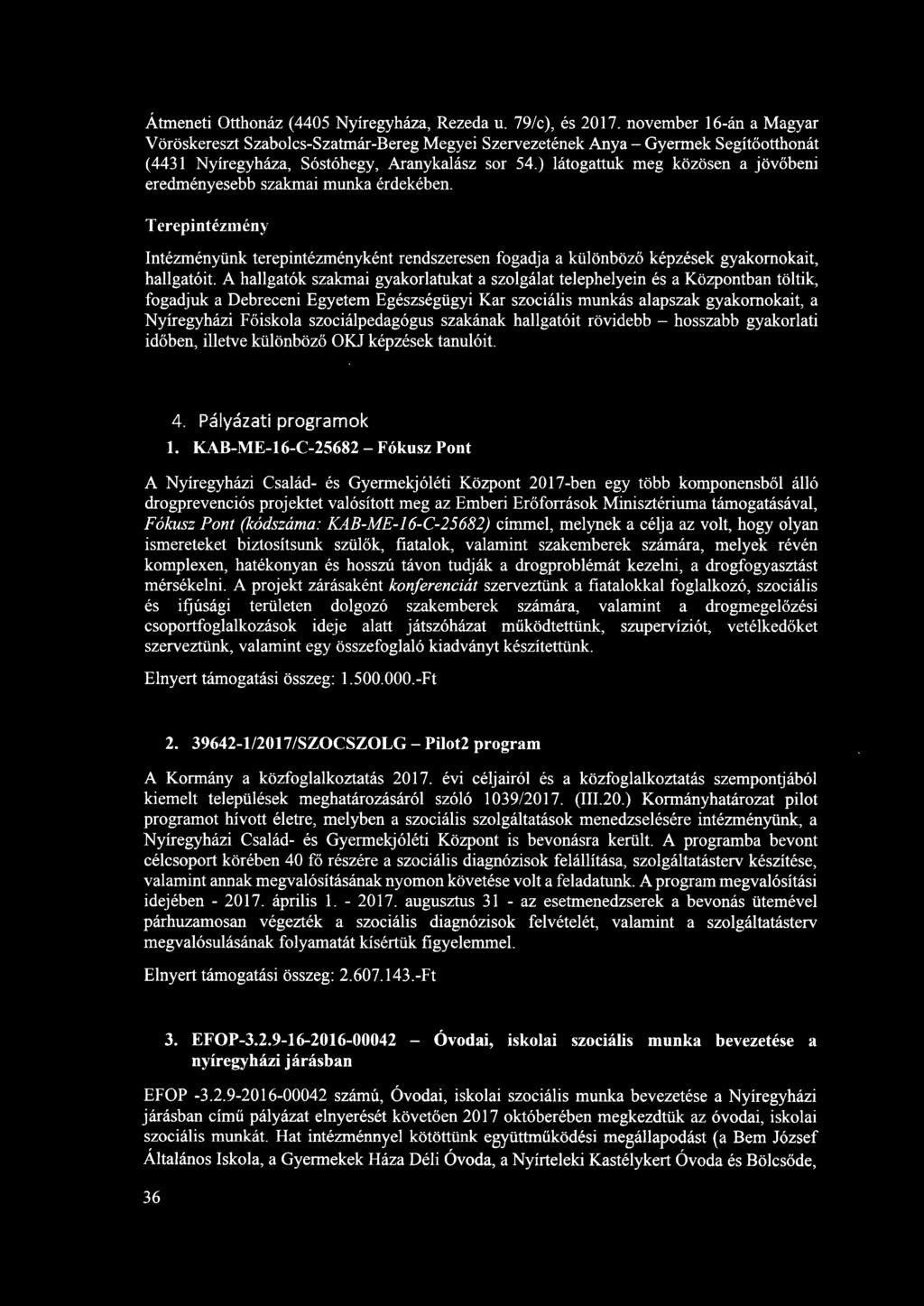 Átmeneti Otthonáz (4405 Nyíregyháza, Rezeda u. 79/c), és 2017. november 16-án a Magyar Vöröskereszt Szabolcs-Szatmár-Bereg Megyei Szervezetének Anya – Gyermek Segítőotthonát (4431 Nyíregyháza, Sóstóhegy, Aranykalász sor 54.) látogattuk meg közösen a jövőbeni eredményesebb szakmai munka érdekében.

Terepintézmény

Intézményünk terepintézményként rendszeresen fogadja a különböző képzések gyakornokait, hallgatóit. A hallgatók szakmai gyakorlatukat a szolgálat telephelyein és a Központban töltik, fogadjuk a Debreceni Egyetem Egészségügyi Kar szociális munkás alapszak gyakornokait, a Nyíregyházi Főiskola szociálpedagógus szakának hallgatóit rövidebb – hosszabb gyakorlati időben, illetve különböző OKJ képzések tanulóit.

4. Pályázati programok

1. KAB-ME-16-C-25682 – Fókusz Pont

A Nyíregyházi Család- és Gyermekjóléti Központ 2017-ben egy több komponensből álló drogprevenciós projektet valósított meg az Emberi Erőforrások Minisztériuma támogatásával, Fókusz Pont (kódszáma: KAB-ME-16-C-25682) címmel, melynek a célja az volt, hogy olyan ismereteket biztosítsunk szülők, fiatalok, valamint szakemberek számára, melyek révén komplexen, hatékonyan és hosszú távon tudják a drogproblémát kezelni, a drogfogyasztást mérsékelni. A projekt zárásaként konferenciát szerveztünk a fiatalokkal foglalkozó, szociális és ifjúsági területen dolgozó szakemberek számára, valamint a drogmegelőzési csoportfoglalkozások ideje alatt játszóházat működtettünk, szupervíziót, vetélkedőket szerveztünk, valamint egy összefoglaló kiadványt készítettünk.

Elnyert támogatási összeg: 1.500.000.-Ft

2. 39642-1/2017/SZOCSZOLG – Pilot2 program

A Kormány a közfoglalkoztatás 2017. évi céljairól és a közfoglalkoztatás szempontjából kiemelt települések meghatározásáról szóló 1039/2017. (III.20.) Kormányhatározat pilot programot hívott életre, melyben a szociális szolgáltatások menedzselésére intézményünk, a Nyíregyházi Család- és Gyermekjóléti Központ is bevonásra került. A programba bevont célcsoport körében 40 fő részére a szociális diagnózisok felállítása, szolgáltatásterv készítése, valamint annak megvalósításának nyomon követése volt a feladatunk. A program megvalósítási idejében - 2017. április 1. - 2017. augusztus 31 - az esetmenedzserek a bevonás ütemével párhuzamosan végezték a szociális diagnózisok felvételét, valamint a szolgáltatásterv megvalósulásának folyamatát kísértük figyelemmel.

Elnyert támogatási összeg: 2.607.143.-Ft

3. EFOP-3.2.9-16-2016-00042 – Óvodai, iskolai szociális munka bevezetése a nyíregyházi járásban

EFOP -3.2.9-2016-00042 számú, Óvodai, iskolai szociális munka bevezetése a Nyíregyházi járásban című pályázat elnyerését követően 2017 októberében megkezdtük az óvodai, iskolai szociális munkát. Hat intézménnyel kötöttünk együttműködési megállapodást (a Bem József Általános Iskola, a Gyermekek Háza Déli Óvoda, a Nyírteleki Kastélykert Óvoda és Bölcsőde,

36